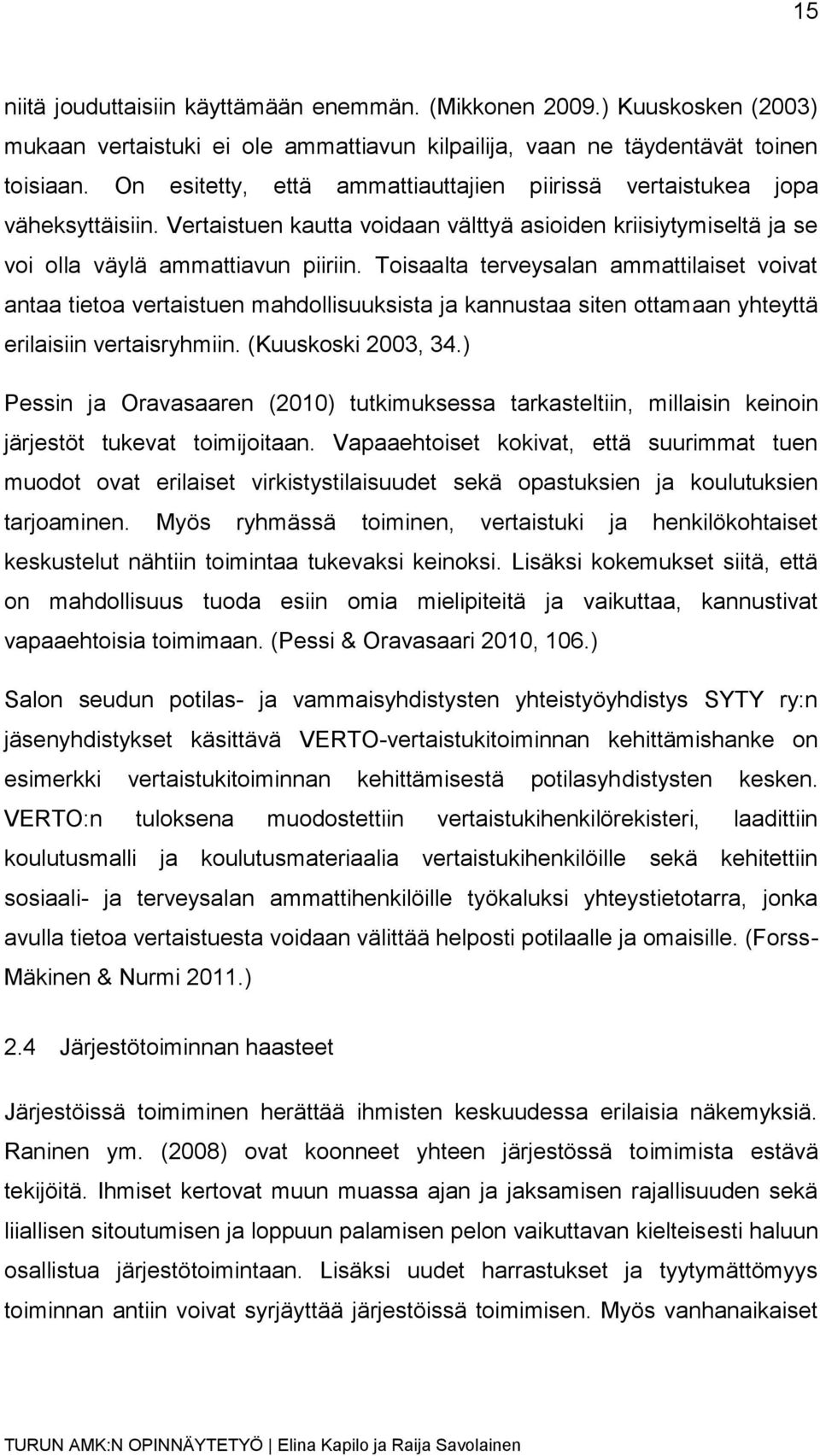 15

niitä jouduttaisiin käyttämään enemmän. (Mikkonen 2009.) Kuuskosken (2003) mukaan vertaistuki ei ole ammattiavun kilpailija, vaan ne täydentävät toinen toisiaan. On esitetty, että ammattiauttajien piirissä vertaistukea jopa väheksyttäisiin. Vertaistuen kautta voidaan välttyä asioiden kriisiytymiseltä ja se voi olla väylä ammattiavun piiriin. Toisaalta terveysalan ammattilaiset voivat antaa tietoa vertaistuen mahdollisuuksista ja kannustaa siten ottamaan yhteyttä erilaisiin vertaisryhmiin. (Kuuskoski 2003, 34.)

Pessin ja Oravasaaren (2010) tutkimuksessa tarkasteltiin, millaisin keinoin järjestöt tukevat toimijoitaan. Vapaaehtoiset kokivat, että suurimmat tuen muodot ovat erilaiset virkistystilaisuudet sekä opastuksien ja koulutuksien tarjoaminen. Myös ryhmässä toiminen, vertaistuki ja henkilökohtaiset keskustelut nähtiin toimintaa tukevaksi keinoksi. Lisäksi kokemukset siitä, että on mahdollisuus tuoda esiin omia mielipiteitä ja vaikuttaa, kannustivat vapaaehtoisia toimimaan. (Pessi & Oravasaari 2010, 106.)

Salon seudun potilas- ja vammaisyhdistysten yhteistyöyhdistys SYTY ry:n jäsenyhdistykset käsittävä VERTO-vertaistukitoiminnan kehittämishanke on esimerkki vertaistukitoiminnan kehittämisestä potilasyhdistysten kesken. VERTO:n tuloksena muodostettiin vertaistukihenkilörekisteri, laadittiin koulutusmalli ja koulutusmateriaalia vertaistukihenkilöille sekä kehitettiin sosiaali- ja terveysalan ammattihenkilöille työkaluksi yhteystietotarra, jonka avulla tietoa vertaistuesta voidaan välittää helposti potilaalle ja omaisille. (Forss-Mäkinen & Nurmi 2011.)

2.4 Järjestötoiminnan haasteet

Järjestöissä toimiminen herättää ihmisten keskuudessa erilaisia näkemyksiä. Raninen ym. (2008) ovat koonneet yhteen järjestössä toimimista estävä tekijöitä. Ihmiset kertovat muun muassa ajan ja jaksamisen rajallisuuden sekä liiallisen sitoutumisen ja loppuun palamisen pelon vaikuttavan kielteisesti haluun osallistua järjestötoimintaan. Lisäksi uudet harrastukset ja tyytymättömyys toiminnan antiin voivat syrjäyttää järjestöissä toimimisen. Myös vanhanaikaiset

TURUN AMK:N OPINNÄYTETYÖ | Elina Kapilo ja Raija Savolainen